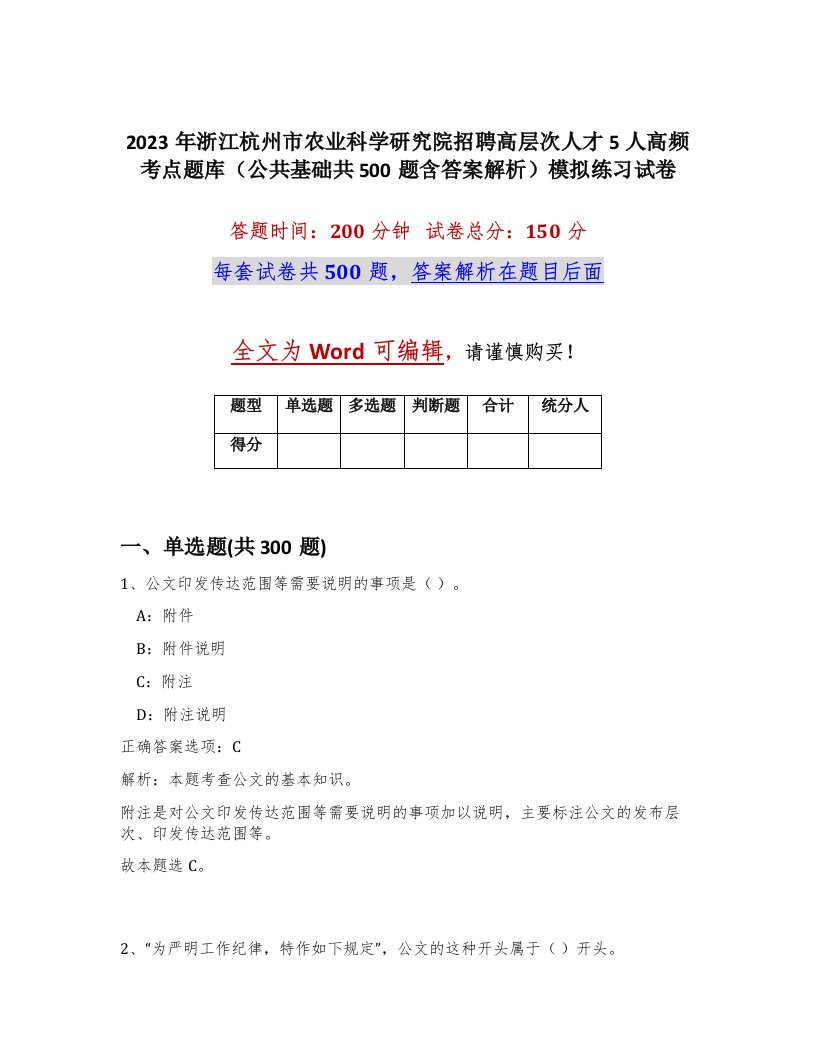 2023 年浙江杭州市农业科学研究院招聘高层次人才 5 人高频考点题库（公共基础共 500 题含答案解析）模拟练习试卷

答题时间：200 分钟  试卷总分：150 分

每套试卷共 500 题，答案解析在题目后面

全文为 Word 可编辑，请谨慎购买！

| 题型 | 单选题 | 多选题 | 判断题 | 合计 | 统分人 |
|---|---|---|---|---|---|
| 得分 | | | | | |

一、单选题(共 300 题)

1、公文印发传达范围等需要说明的事项是（）。

A：附件

B：附件说明

C：附注

D：附注说明

正确答案选项：C

解析：本题考查公文的基本知识。

附注是对公文印发传达范围等需要说明的事项加以说明，主要标注公文的发布层次、印发传达范围等。

故本题选 C。

2、“为严明工作纪律，特作如下规定”，公文的这种开头属于（）开头。